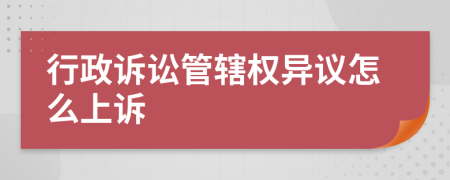 行政诉讼管辖权异议怎么上诉